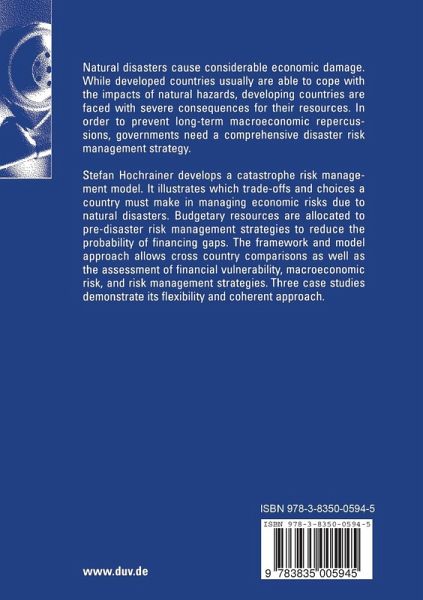 Natural disasters cause considerable economic damage. While developed countries usually are able to cope with the impacts of natural hazards, developing countries are faced with severe consequences for their resources. In order to prevent long-term macroeconomic repercussions, governments need a comprehensive disaster risk management strategy.

Stefan Hochrainer develops a catastrophe risk management model. It illustrates which trade-offs and choices a country must make in managing economic risks due to natural disasters. Budgetary resources are allocated to pre-disaster risk management strategies to reduce the probability of financing gaps. The framework and model approach allows cross country comparisons as well as the assessment of financial vulnerability, macroeconomic risk, and risk management strategies. Three case studies demonstrate its flexibility and coherent approach.

ISBN 978-3-8350-0594-5

ISBN 978-3-8350-0594-5

9 783835 005945

www.duv.de